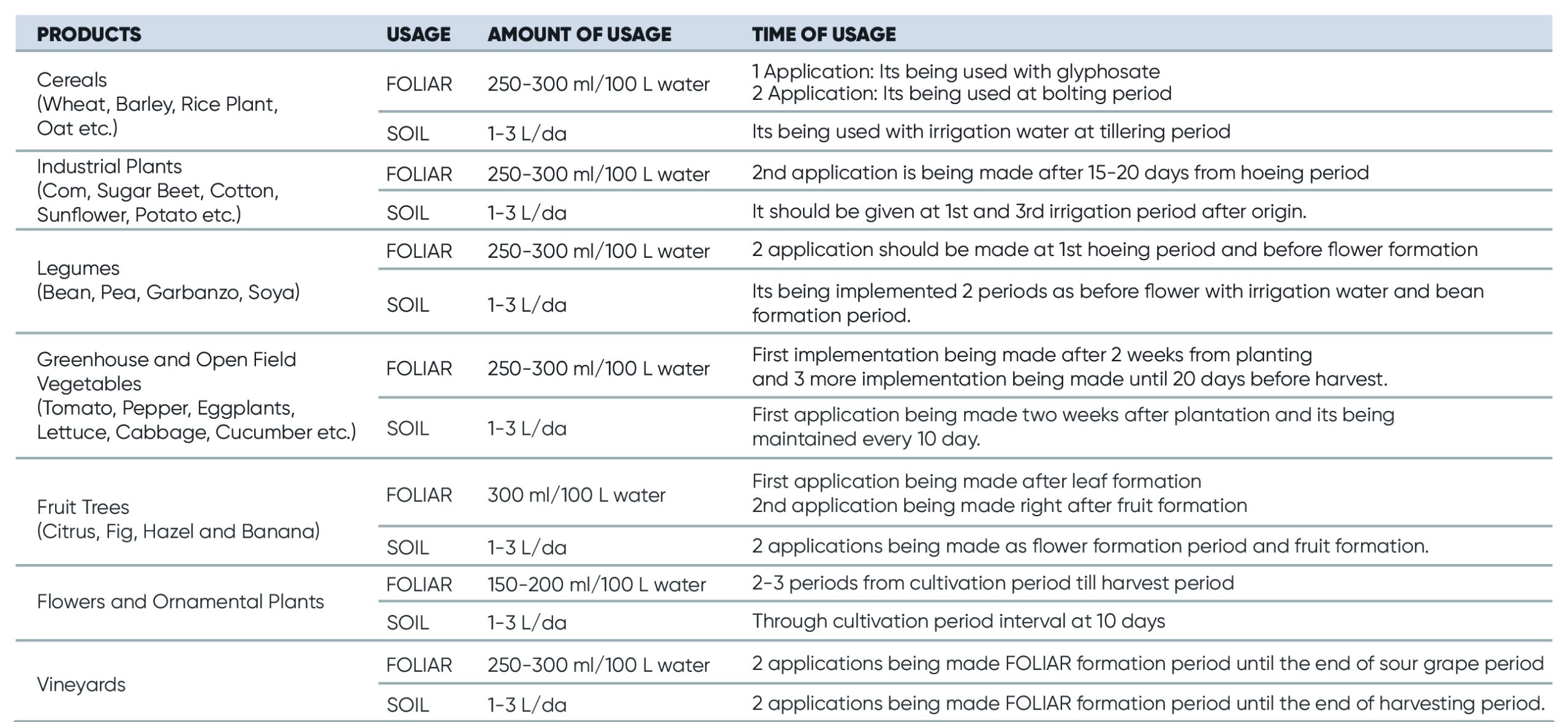 | PRODUCTS | USAGE | AMOUNT OF USAGE | TIME OF USAGE |
|---|---|---|---|
| Cereals (Wheat, Barley, Rice Plant, Oat etc.) | FOLIAR | 250-300 ml/100 L water | 1 Application: Its being used with glyphosate 2 Application: Its being used at bolting period |
| | SOIL | 1-3 L/da | Its being used with irrigation water at tillering period |
| Industrial Plants (Com, Sugar Beet, Cotton, Sunflower, Potato etc.) | FOLIAR | 250-300 ml/100 L water | 2nd application is being made after 15-20 days from hoeing period |
| | SOIL | 1-3 L/da | It should be given at 1st and 3rd irrigation period after origin. |
| Legumes (Bean, Pea, Garbanzo, Soya) | FOLIAR | 250-300 ml/100 L water | 2 application should be made at 1st hoeing period and before flower formation |
| | SOIL | 1-3 L/da | Its being implemented 2 periods as before flower with irrigation water and bean formation period. |
| Greenhouse and Open Field Vegetables (Tomato, Pepper, Eggplants, Lettuce, Cabbage, Cucumber etc.) | FOLIAR | 250-300 ml/100 L water | First implementation being made after 2 weeks from planting and 3 more implementation being made until 20 days before harvest. |
| | SOIL | 1-3 L/da | First application being made two weeks after plantation and its being maintained every 10 day. |
| Fruit Trees (Citrus, Fig, Hazel and Banana) | FOLIAR | 300 ml/100 L water | First application being made after leaf formation 2nd application being made right after fruit formation |
| | SOIL | 1-3 L/da | 2 applications being made as flower formation period and fruit formation. |
| Flowers and Ornamental Plants | FOLIAR | 150-200 ml/100 L water | 2-3 periods from cultivation period till harvest period |
| | SOIL | 1-3 L/da | Through cultivation period interval at 10 days |
| Vineyards | FOLIAR | 250-300 ml/100 L water | 2 applications being made FOLIAR formation period until the end of sour grape period |
| | SOIL | 1-3 L/da | 2 applications being made FOLIAR formation period until the end of harvesting period. |